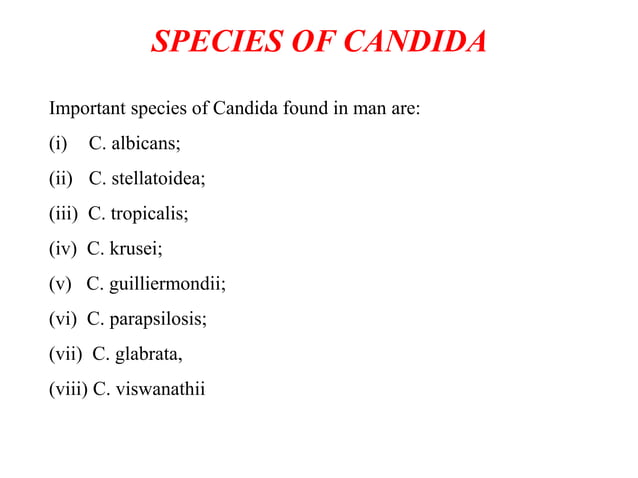 SPECIES OF CANDIDA

Important species of Candida found in man are:

(i) C. albicans;

(ii) C. stellatoidea;

(iii) C. tropicalis;

(iv) C. krusei;

(v) C. guilliermondii;

(vi) C. parapsilosis;

(vii) C. glabrata,

(viii) C. viswanathii